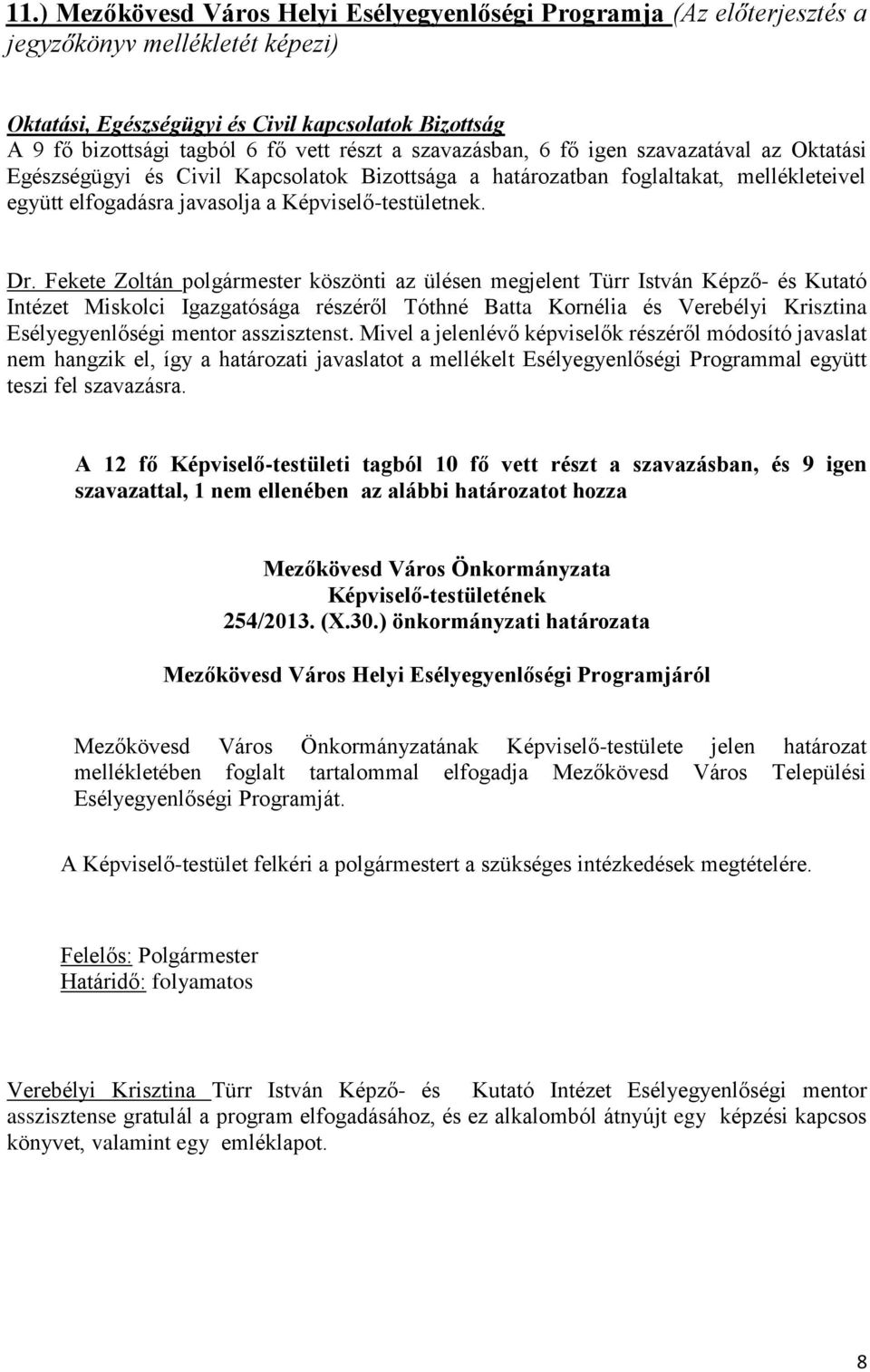 11.) Mezőkövesd Város Helyi Esélyegyenlőségi Programja (Az előterjesztés a jegyzőkönyv mellékletét képezi)

Oktatási, Egészségügyi és Civil kapcsolatok Bizottság
A 9 fő bizottsági tagból 6 fő vett részt a szavazásban, 6 fő igen szavazatával az Oktatási Egészségügyi és Civil Kapcsolatok Bizottsága a határozatban foglaltakat, mellékleteivel együtt elfogadásra javasolja a Képviselő-testületnek.

Dr. Fekete Zoltán polgármester köszönti az ülésen megjelent Türr István Képző- és Kutató Intézet Miskolci Igazgatósága részéről Tóthné Batta Kornélia és Verebélyi Krisztina Esélyegyenlőségi mentor asszisztenst. Mivel a jelenlévő képviselők részéről módosító javaslat nem hangzik el, így a határozati javaslatot a mellékelt Esélyegyenlőségi Programmal együtt teszi fel szavazásra.

A 12 fő Képviselő-testületi tagból 10 fő vett részt a szavazásban, és 9 igen szavazattal, 1 nem ellenében az alábbi határozatot hozza

Mezőkövesd Város Önkormányzata
Képviselő-testületének
254/2013. (X.30.) önkormányzati határozata

Mezőkövesd Város Helyi Esélyegyenlőségi Programjáról

Mezőkövesd Város Önkormányzatának Képviselő-testülete jelen határozat mellékletében foglalt tartalommal elfogadja Mezőkövesd Város Települési Esélyegyenlőségi Programját.

A Képviselő-testület felkéri a polgármestert a szükséges intézkedések megtételére.

Felelős: Polgármester
Határidő: folyamatos

Verebélyi Krisztina Türr István Képző- és Kutató Intézet Esélyegyenlőségi mentor asszisztense gratulál a program elfogadásához, és ez alkalomból átnyújt egy képzési kapcsos könyvet, valamint egy emléklapot.

8